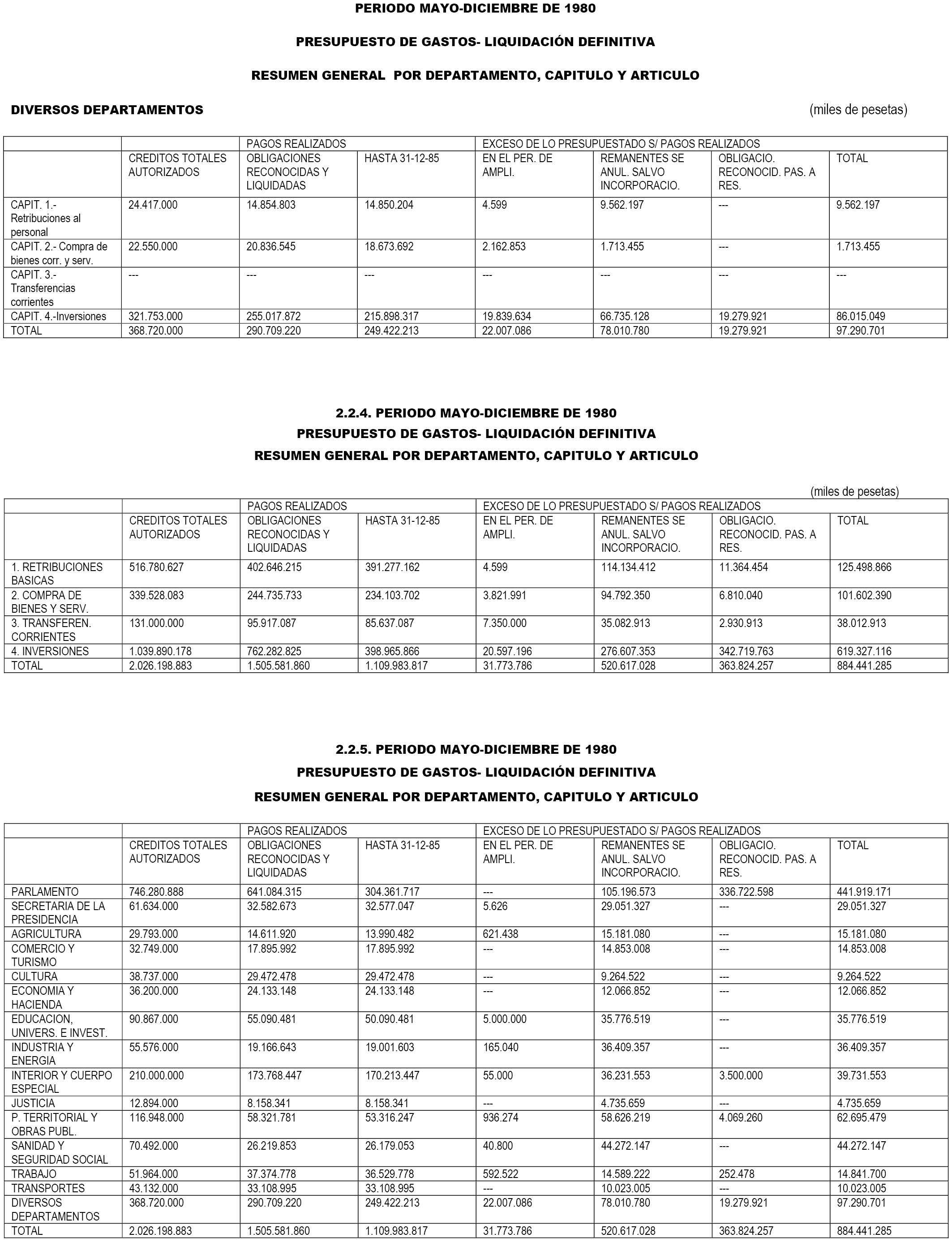 PERIODO MAYO-DICIEMBRE DE 1980

PRESUPUESTO DE GASTOS- LIQUIDACIÓN DEFINITIVA

RESUMEN GENERAL POR DEPARTAMENTO, CAPITULO Y ARTICULO

DIVERSOS DEPARTAMENTOS

(miles de pesetas)

| | | PAGOS REALIZADOS | | EXCESO DE LO PRESUPUESTADO S/ PAGOS REALIZADOS | | | |
|---|---|---|---|---|---|---|---|
| | CREDITOS TOTALES AUTORIZADOS | OBLIGACIONES RECONOCIDAS Y LIQUIDADAS | HASTA 31-12-85 | EN EL PER. DE AMPLI. | REMANENTES SE ANUL. SALVO INCORPORACIO. | OBLIGACIO. RECONOCID. PAS. A RES. | TOTAL |
| CAPIT. 1.- Retribuciones al personal | 24.417.000 | 14.854.803 | 14.850.204 | 4.599 | 9.562.197 | --- | 9.562.197 |
| CAPIT. 2.- Compra de bienes corr. y serv. | 22.550.000 | 20.836.545 | 18.673.692 | 2.162.853 | 1.713.455 | --- | 1.713.455 |
| CAPIT. 3.- Transferencias corrientes | --- | --- | --- | --- | --- | --- | --- |
| CAPIT. 4.-Inversiones | 321.753.000 | 255.017.872 | 215.898.317 | 19.839.634 | 66.735.128 | 19.279.921 | 86.015.049 |
| TOTAL | 368.720.000 | 290.709.220 | 249.422.213 | 22.007.086 | 78.010.780 | 19.279.921 | 97.290.701 |

2.2.4. PERIODO MAYO-DICIEMBRE DE 1980

PRESUPUESTO DE GASTOS- LIQUIDACIÓN DEFINITIVA

RESUMEN GENERAL POR DEPARTAMENTO, CAPITULO Y ARTICULO

(miles de pesetas)

| | | PAGOS REALIZADOS | | EXCESO DE LO PRESUPUESTADO S/ PAGOS REALIZADOS | | | |
|---|---|---|---|---|---|---|---|
| | CREDITOS TOTALES AUTORIZADOS | OBLIGACIONES RECONOCIDAS Y LIQUIDADAS | HASTA 31-12-85 | EN EL PER. DE AMPLI. | REMANENTES SE ANUL. SALVO INCORPORACIO. | OBLIGACIO. RECONOCID. PAS. A RES. | TOTAL |
| 1. RETRIBUCIONES BASICAS | 516.780.627 | 402.646.215 | 391.277.162 | 4.599 | 114.134.412 | 11.364.454 | 125.498.866 |
| 2. COMPRA DE BIENES Y SERV. | 339.528.083 | 244.735.733 | 234.103.702 | 3.821.991 | 94.792.350 | 6.810.040 | 101.602.390 |
| 3. TRANSFEREN. CORRIENTES | 131.000.000 | 95.917.087 | 85.637.087 | 7.350.000 | 35.082.913 | 2.930.913 | 38.012.913 |
| 4. INVERSIONES | 1.039.890.178 | 762.282.825 | 398.965.866 | 20.597.196 | 276.607.353 | 342.719.763 | 619.327.116 |
| TOTAL | 2.026.198.883 | 1.505.581.860 | 1.109.983.817 | 31.773.786 | 520.617.028 | 363.824.257 | 884.441.285 |

2.2.5. PERIODO MAYO-DICIEMBRE DE 1980

PRESUPUESTO DE GASTOS- LIQUIDACIÓN DEFINITIVA

RESUMEN GENERAL POR DEPARTAMENTO, CAPITULO Y ARTICULO

| | | PAGOS REALIZADOS | | EXCESO DE LO PRESUPUESTADO S/ PAGOS REALIZADOS | | | |
|---|---|---|---|---|---|---|---|
| | CREDITOS TOTALES AUTORIZADOS | OBLIGACIONES RECONOCIDAS Y LIQUIDADAS | HASTA 31-12-85 | EN EL PER. DE AMPLI. | REMANENTES SE ANUL. SALVO INCORPORACIO. | OBLIGACIO. RECONOCID. PAS. A RES. | TOTAL |
| PARLAMENTO | 746.280.888 | 641.084.315 | 304.361.717 | --- | 105.196.573 | 336.722.598 | 441.919.171 |
| SECRETARIA DE LA PRESIDENCIA | 61.634.000 | 32.582.673 | 32.577.047 | 5.626 | 29.051.327 | --- | 29.051.327 |
| AGRICULTURA | 29.793.000 | 14.611.920 | 13.990.482 | 621.438 | 15.181.080 | --- | 15.181.080 |
| COMERCIO Y TURISMO | 32.749.000 | 17.895.992 | 17.895.992 | --- | 14.853.008 | --- | 14.853.008 |
| CULTURA | 38.737.000 | 29.472.478 | 29.472.478 | --- | 9.264.522 | --- | 9.264.522 |
| ECONOMIA Y HACIENDA | 36.200.000 | 24.133.148 | 24.133.148 | --- | 12.066.852 | --- | 12.066.852 |
| EDUCACION, UNIVERS. E INVEST. | 90.867.000 | 55.090.481 | 50.090.481 | 5.000.000 | 35.776.519 | --- | 35.776.519 |
| INDUSTRIA Y ENERGIA | 55.576.000 | 19.166.643 | 19.001.603 | 165.040 | 36.409.357 | --- | 36.409.357 |
| INTERIOR Y CUERPO ESPECIAL | 210.000.000 | 173.768.447 | 170.213.447 | 55.000 | 36.231.553 | 3.500.000 | 39.731.553 |
| JUSTICIA | 12.894.000 | 8.158.341 | 8.158.341 | --- | 4.735.659 | --- | 4.735.659 |
| P. TERRITORIAL Y OBRAS PUBL. | 116.948.000 | 58.321.781 | 53.316.247 | 936.274 | 58.626.219 | 4.069.260 | 62.695.479 |
| SANIDAD Y SEGURIDAD SOCIAL | 70.492.000 | 26.219.853 | 26.179.053 | 40.800 | 44.272.147 | --- | 44.272.147 |
| TRABAJO | 51.964.000 | 37.374.778 | 36.529.778 | 592.522 | 14.589.222 | 252.478 | 14.841.700 |
| TRANSPORTES | 43.132.000 | 33.108.995 | 33.108.995 | --- | 10.023.005 | --- | 10.023.005 |
| DIVERSOS DEPARTAMENTOS | 368.720.000 | 290.709.220 | 249.422.213 | 22.007.086 | 78.010.780 | 19.279.921 | 97.290.701 |
| TOTAL | 2.026.198.883 | 1.505.581.860 | 1.109.983.817 | 31.773.786 | 520.617.028 | 363.824.257 | 884.441.285 |